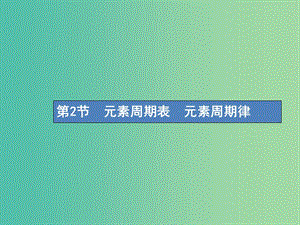 第2节　元素周期表　元素周期律